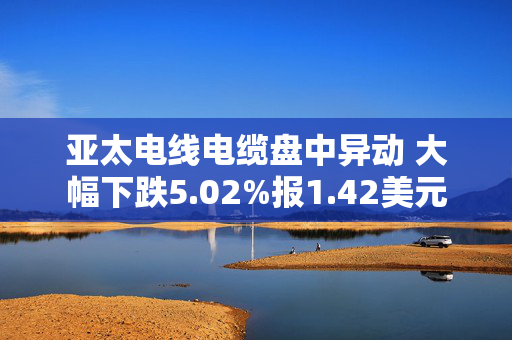 亚太电线电缆盘中异动 大幅下跌5.02%报1.42美元